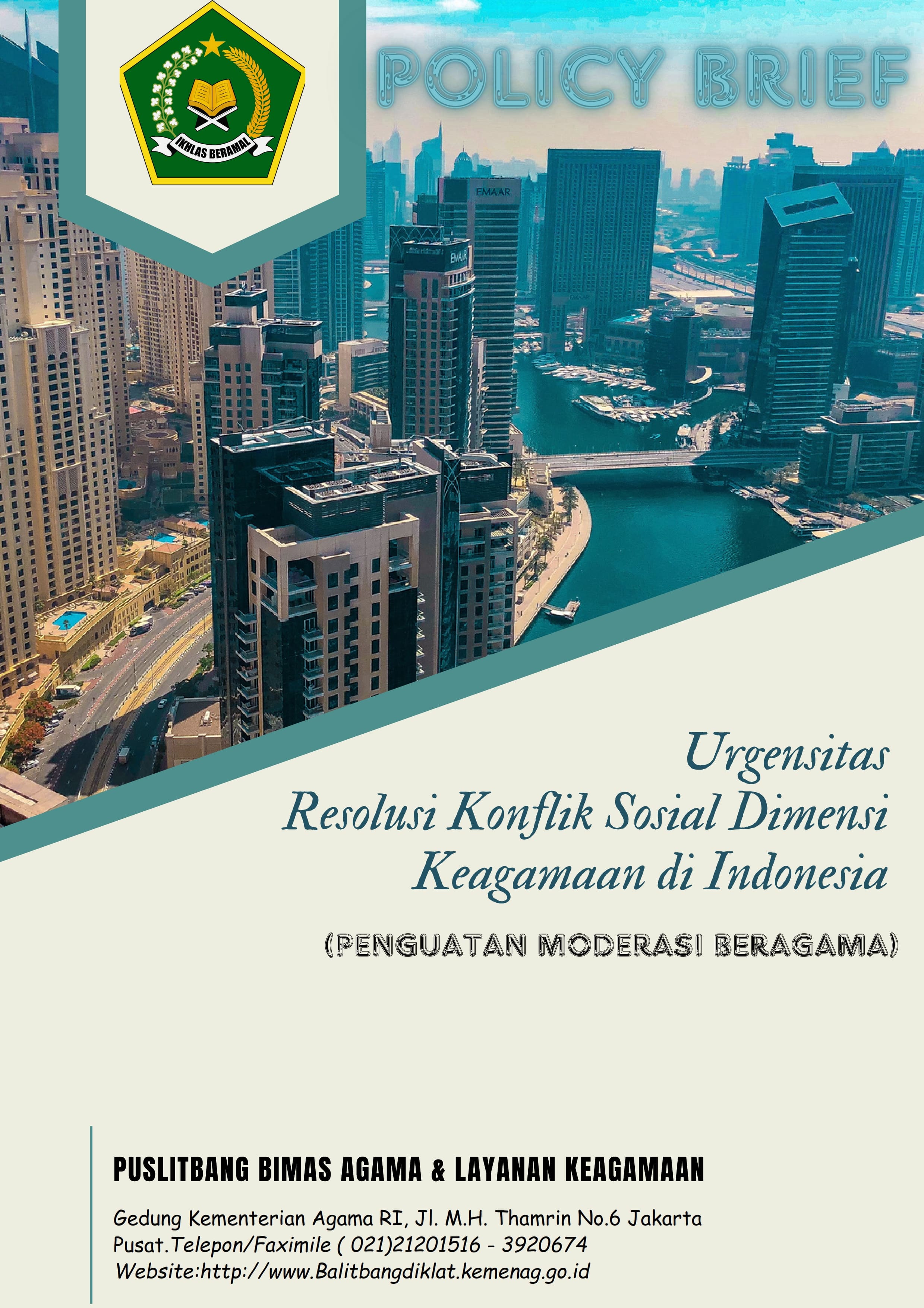 IKHLAS BERAMAL

POLICY BRIEF

EMAAR

EMAAR

Urgensitas
Resolusi Konflik Sosial Dimensi Keagamaan di Indonesia

(PENGUATAN MODERASI BERAGAMA)

PUSLITBANG BIMAS AGAMA & LAYANAN KEAGAMAAN

Gedung Kementerian Agama RI, Jl. M.H. Thamrin No.6 Jakarta Pusat.Telepon/Faximile ( 021)21201516 - 3920674
Website:http://www.Balitbangdiklat.kemenag.go.id